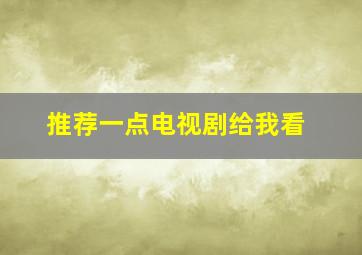 推荐一点电视剧给我看